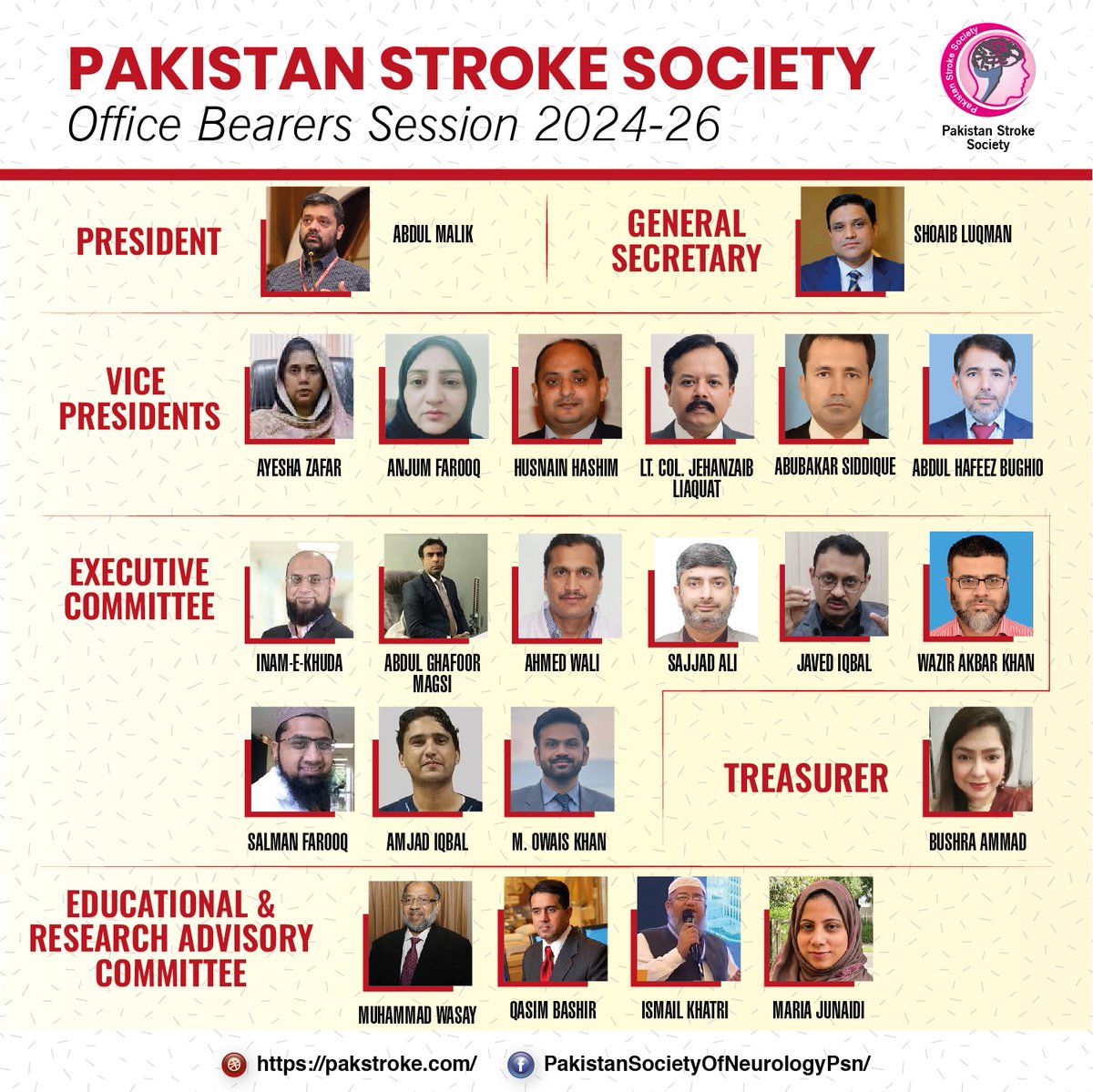 PAKISTAN STROKE SOCIETY
Office Bearers Session 2024-26

Pakistan Stroke Society

Pakistan Stroke Society

PRESIDENT

ABDUL MALIK

GENERAL SECRETARY

SHOAIB LUQMAN

VICE PRESIDENTS

AYESHA ZAFAR

ANJUM FAROOQ

HUSNAIN HASHIM

LT. COL. JEHANZAIB LIAQUAT

ABUBAKAR SIDDIQUE

ABDUL HAFEEZ BUGHIO

EXECUTIVE COMMITTEE

INAM-E-KHUDA

ABDUL GHAFOOR MAGSI

AHMED WALI

SAJJAD ALI

JAVED IQBAL

WAZIR AKBAR KHAN

SALMAN FAROOQ

AMJAD IQBAL

M. OWAIS KHAN

TREASURER

BUSHRA AMMAD

EDUCATIONAL & RESEARCH ADVISORY COMMITTEE

MUHAMMAD WASAY

QASIM BASHIR

ISMAIL KHATRI

MARIA JUNAIDI

https://pakstroke.com/

PakistanSocietyOfNeurologyPsn/